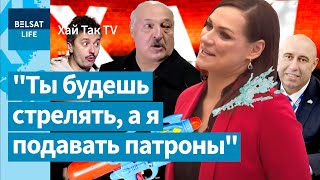 BELSAT LIFE

Хай Так TV

"Ты будешь стрелять, а я подавать патроны"